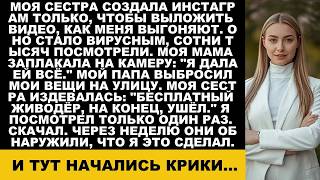 МОЯ СЕСТРА СОЗДАЛА ИНСТАГР АМ ТОЛЬКО, ЧТОБЫ ВЫЛОЖИТЬ ВИДЕО, КАК МЕНЯ ВЫГОНЯЮТ. О НО СТАЛО ВИРУСНЫМ, СОТНИ Т ЫСЯЧ ПОСМОТРЕЛИ. МОЯ МАМА ЗАПЛАКАЛА НА КАМЕРУ: "Я ДАЛА ЕЙ ВСЁ." МОЙ ПАПА ВЫБРОСИЛ МОИ ВЕЩИ НА УЛИЦУ. МОЯ СЕСТ РА ИЗДЕВАЛАСЬ: "БЕСПЛАТНЫЙ ЖИВОДЁР, НА КОНЕЦ, УШЁЛ." Я ПОСМОТРЕЛ ТОЛЬКО ОДИН РАЗ. СКАЧАЛ. ЧЕРЕЗ НЕДЕЛЮ ОНИ ОБ НАРУЖИЛИ, ЧТО Я ЭТО СДЕЛАЛ.

И ТУТ НАЧАЛИСЬ КРИКИ...